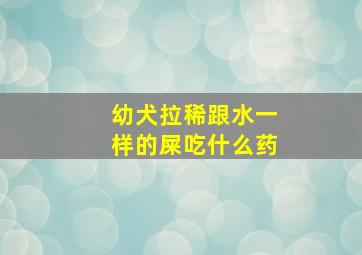 幼犬拉稀跟水一样的屎吃什么药